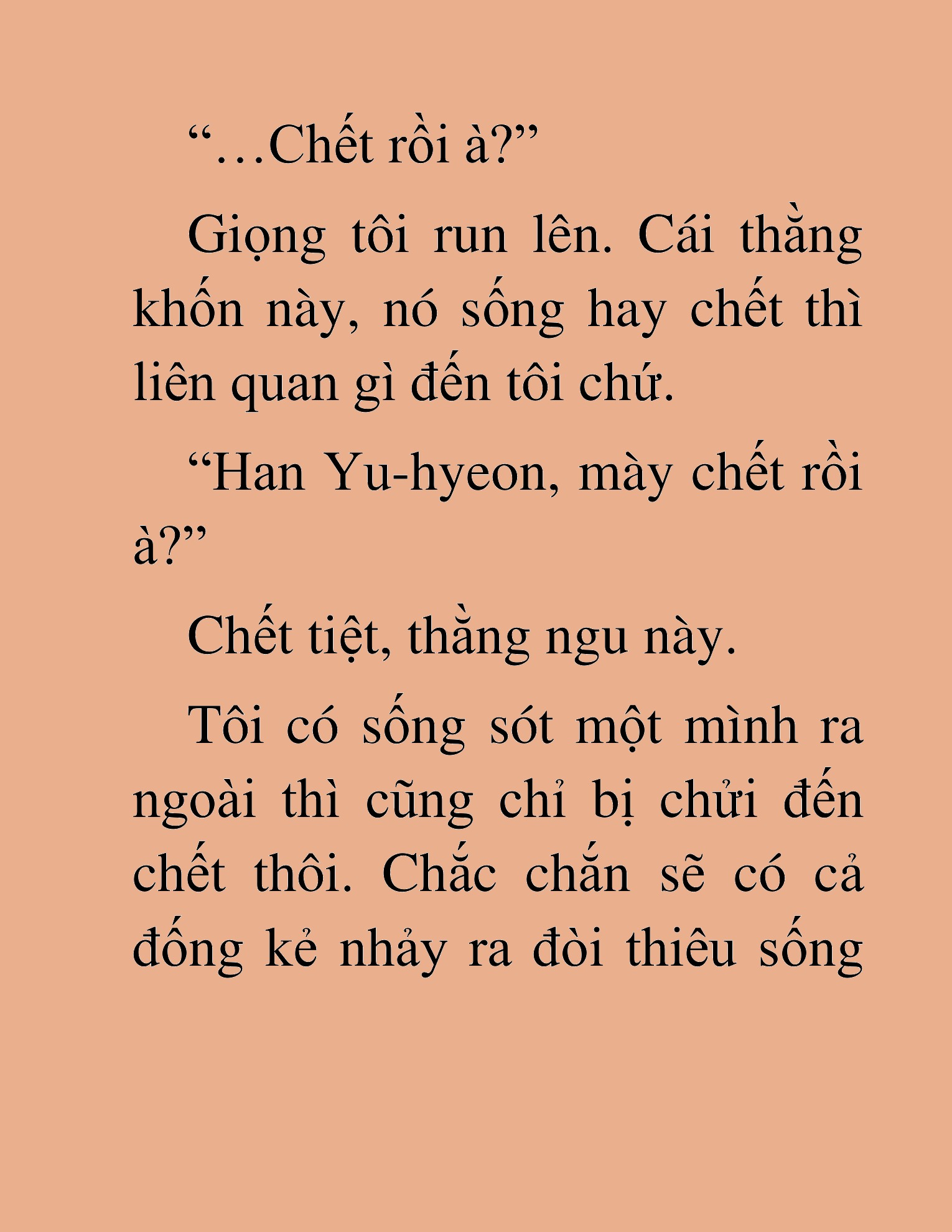 “…Chết rồi à?”

Giọng tôi run lên. Cái thằng khốn này, nó sống hay chết thì liên quan gì đến tôi chứ.

“Han Yu-hyeon, mày chết rồi à?”

Chết tiệt, thằng ngu này.

Tôi có sống sót một mình ra ngoài thì cũng chỉ bị chửi đến chết thôi. Chắc chắn sẽ có cả đống kẻ nhảy ra đòi thiêu sống